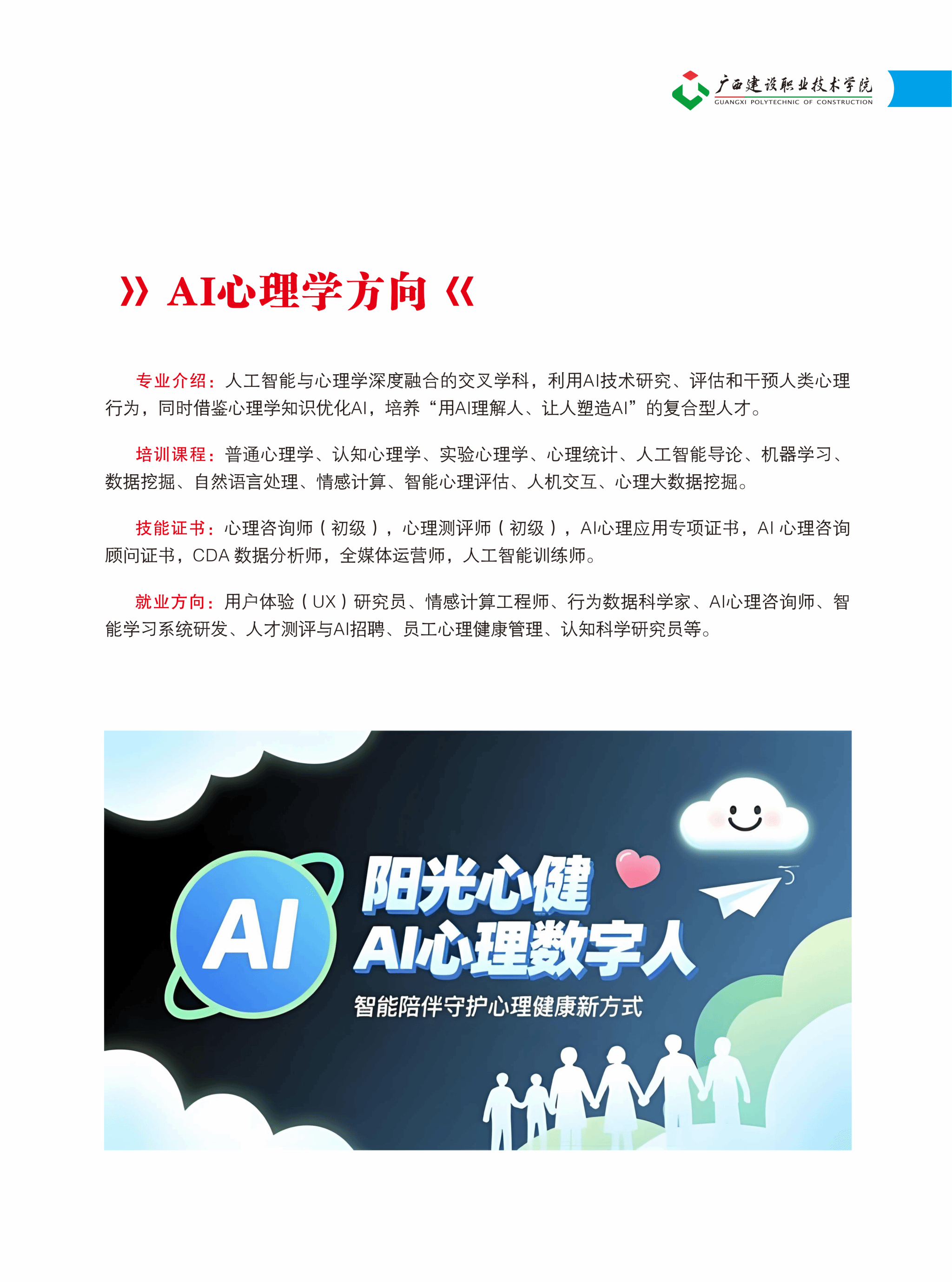 广西建设职业技术学院
GUANGXI POLYTECHNIC OF CONSTRUCTION

》AI心理学方向《

专业介绍：人工智能与心理学深度融合的交叉学科，利用AI技术研究、评估和干预人类心理行为，同时借鉴心理学知识优化AI，培养“用AI理解人、让人塑造AI”的复合型人才。

培训课程：普通心理学、认知心理学、实验心理学、心理统计、人工智能导论、机器学习、数据挖掘、自然语言处理、情感计算、智能心理评估、人机交互、心理大数据挖掘。

技能证书：心理咨询师（初级），心理测评师（初级），AI心理应用专项证书，AI心理咨询顾问证书，CDA数据分析师，全媒体运营师，人工智能训练师。

就业方向：用户体验（UX）研究员、情感计算工程师、行为数据科学家、AI心理咨询师、智能学习系统研发、人才测评与AI招聘、员工心理健康管理、认知科学研究员等。

AI
阳光心健
AI心理数字人
智能陪伴守护心理健康新方式